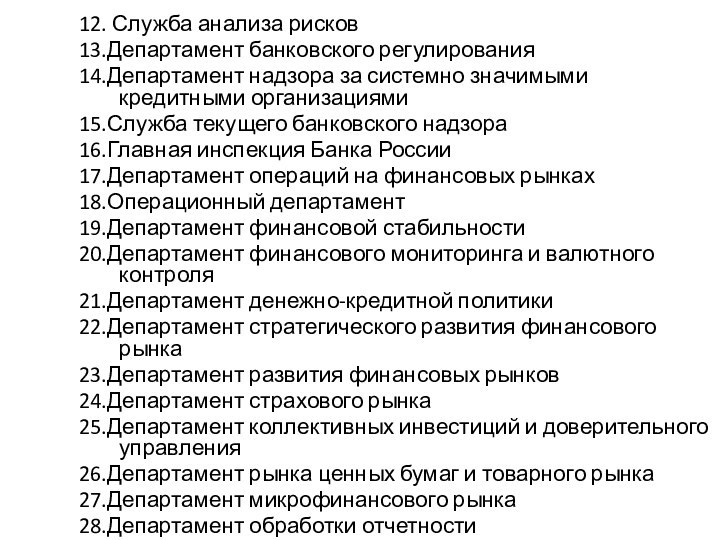 12. Служба анализа рисков
13.Департамент банковского регулирования
14.Департамент надзора за системно значимыми кредитными организациями
15.Служба текущего банковского надзора
16.Главная инспекция Банка России
17.Департамент операций на финансовых рынках
18.Операционный департамент
19.Департамент финансовой стабильности
20.Департамент финансового мониторинга и валютного контроля
21.Департамент денежно-кредитной политики
22.Департамент стратегического развития финансового рынка
23.Департамент развития финансовых рынков
24.Департамент страхового рынка
25.Департамент коллективных инвестиций и доверительного управления
26.Департамент рынка ценных бумаг и товарного рынка
27.Департамент микрофинансового рынка
28.Департамент обработки отчетности